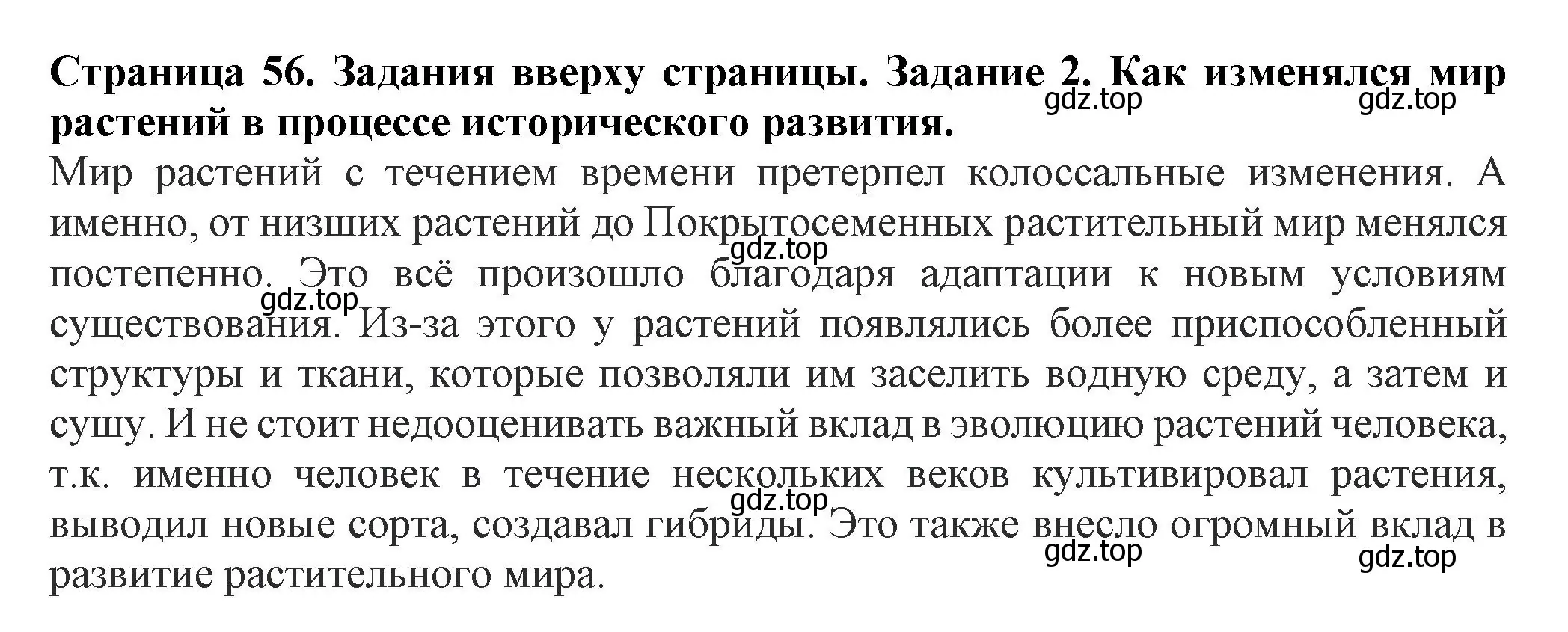 **Страница 56. Задания вверху страницы. Задание 2. Как изменялся мир растений в процессе исторического развития.**

gdz.top gdz.top

Мир растений с течением времени претерпел колоссальные изменения. А именно, от низших растений до Покрытосеменных растительный мир менялся постепенно. Это всё произошло благодаря адаптации к новым условиям существования. Из-за этого у растений появлялись более приспособленный структуры и ткани, которые позволяли им заселить водную среду, а затем и сушу. И не стоит недооценивать важный вклад в эволюцию растений человека, т.к. именно человек в течение нескольких веков культивировал растения, выводил новые сорта, создавал гибриды. Это также внесло огромный вклад в развитие растительного мира.

gdz.top gdz.top gdz.top gdz.top gdz.top